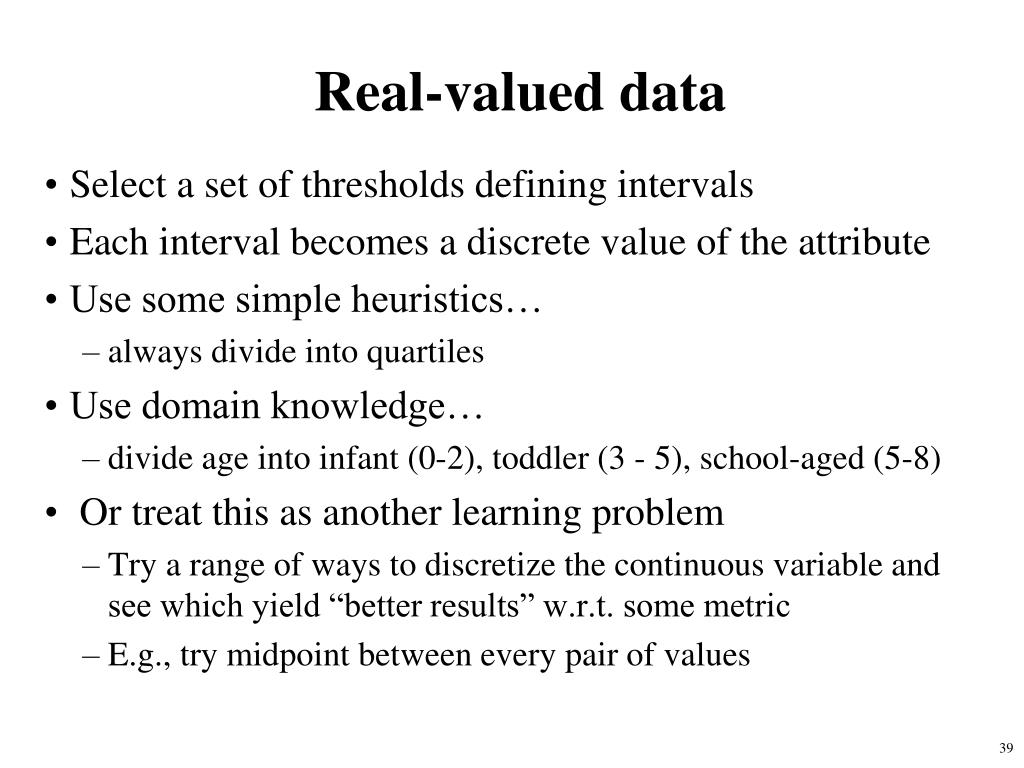 Real-valued data

• Select a set of thresholds defining intervals
• Each interval becomes a discrete value of the attribute
• Use some simple heuristics…
– always divide into quartiles
• Use domain knowledge…
– divide age into infant (0-2), toddler (3 - 5), school-aged (5-8)
• Or treat this as another learning problem
– Try a range of ways to discretize the continuous variable and see which yield “better results” w.r.t. some metric
– E.g., try midpoint between every pair of values

39